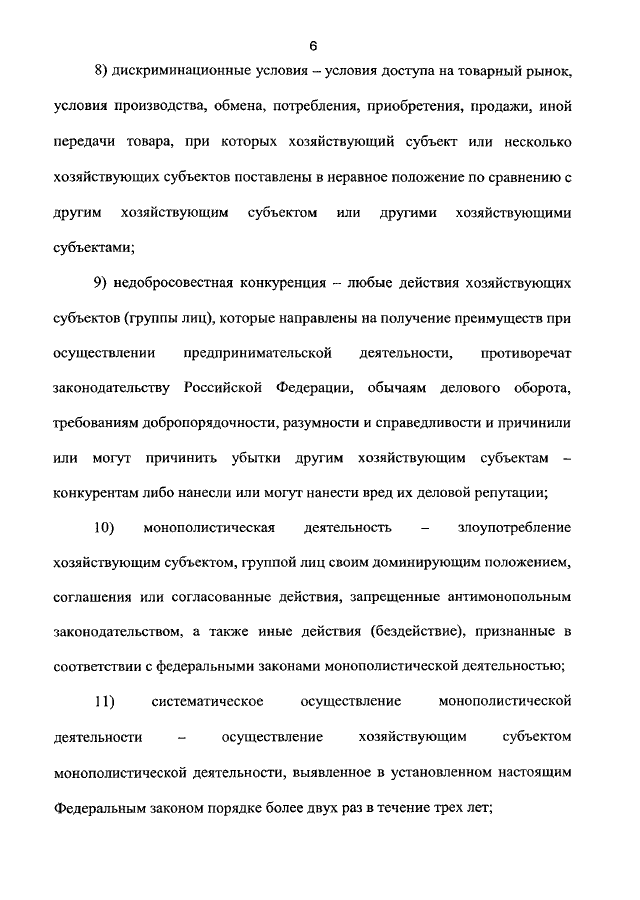 6

8) дискриминационные условия – условия доступа на товарный рынок, условия производства, обмена, потребления, приобретения, продажи, иной передачи товара, при которых хозяйствующий субъект или несколько хозяйствующих субъектов поставлены в неравное положение по сравнению с другим хозяйствующим субъектом или другими хозяйствующими субъектами;

9) недобросовестная конкуренция – любые действия хозяйствующих субъектов (группы лиц), которые направлены на получение преимуществ при осуществлении предпринимательской деятельности, противоречат законодательству Российской Федерации, обычаям делового оборота, требованиям добропорядочности, разумности и справедливости и причинили или могут причинить убытки другим хозяйствующим субъектам – конкурентам либо нанесли или могут нанести вред их деловой репутации;

10) монополистическая деятельность – злоупотребление хозяйствующим субъектом, группой лиц своим доминирующим положением, соглашения или согласованные действия, запрещенные антимонопольным законодательством, а также иные действия (бездействие), признанные в соответствии с федеральными законами монополистической деятельностью;

11) систематическое осуществление монополистической деятельности – осуществление хозяйствующим субъектом монополистической деятельности, выявленное в установленном настоящим Федеральным законом порядке более двух раз в течение трех лет;